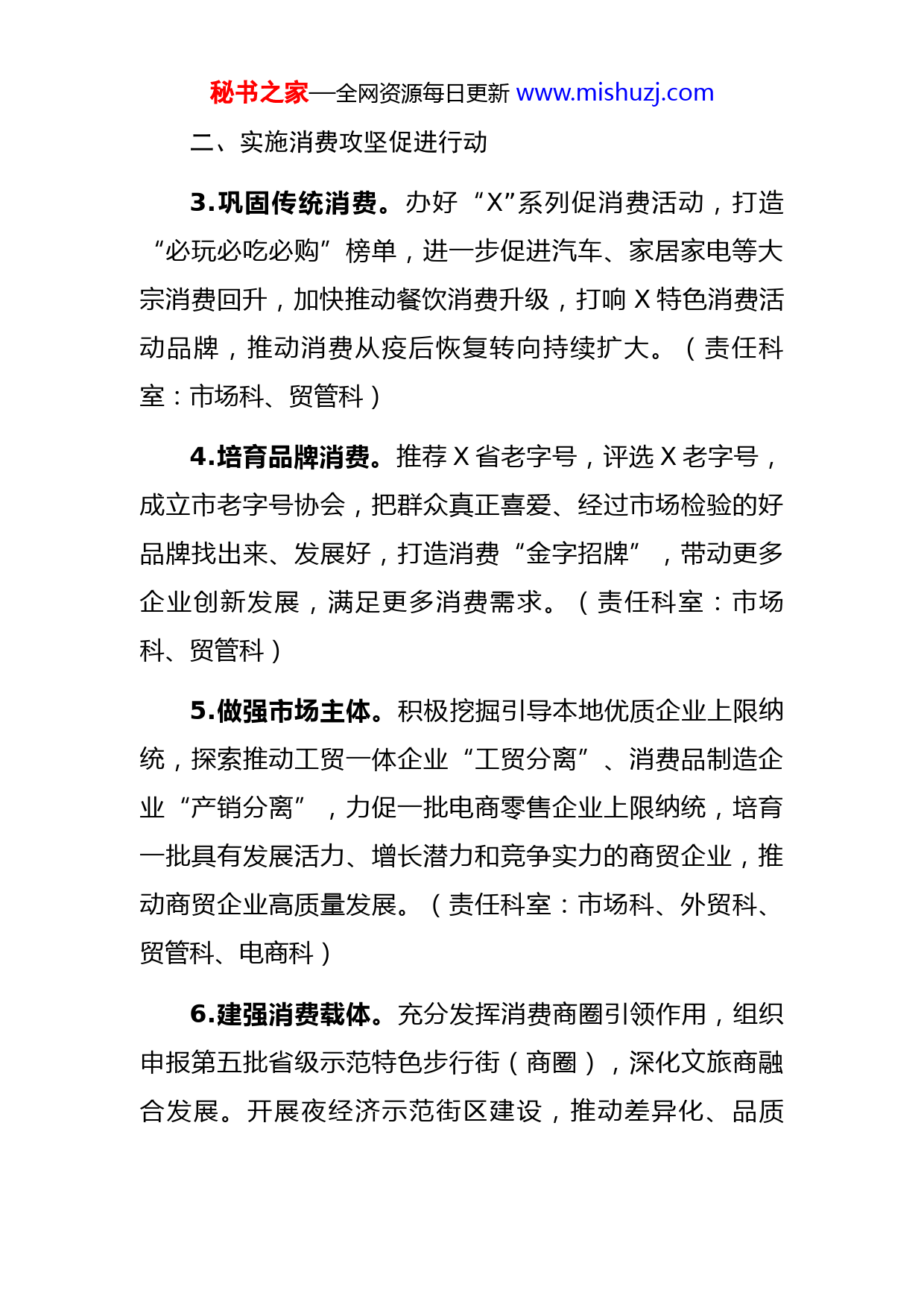 秘书之家—全网资源每日更新 www.mishuzj.com

二、实施消费攻坚促进行动

3.巩固传统消费。办好“X”系列促消费活动，打造“必玩必吃必购”榜单，进一步促进汽车、家居家电等大宗消费回升，加快推动餐饮消费升级，打响 X 特色消费活动品牌，推动消费从疫后恢复转向持续扩大。（责任科室：市场科、贸管科）

4.培育品牌消费。推荐 X 省老字号，评选 X 老字号，成立市老字号协会，把群众真正喜爱、经过市场检验的好品牌找出来、发展好，打造消费“金字招牌”，带动更多企业创新发展，满足更多消费需求。（责任科室：市场科、贸管科）

5.做强市场主体。积极挖掘引导本地优质企业上限纳统，探索推动工贸一体企业“工贸分离”、消费品制造企业“产销分离”，力促一批电商零售企业上限纳统，培育一批具有发展活力、增长潜力和竞争实力的商贸企业，推动商贸企业高质量发展。（责任科室：市场科、外贸科、贸管科、电商科）

6.建强消费载体。充分发挥消费商圈引领作用，组织申报第五批省级示范特色步行街（商圈），深化文旅商融合发展。开展夜经济示范街区建设，推动差异化、品质